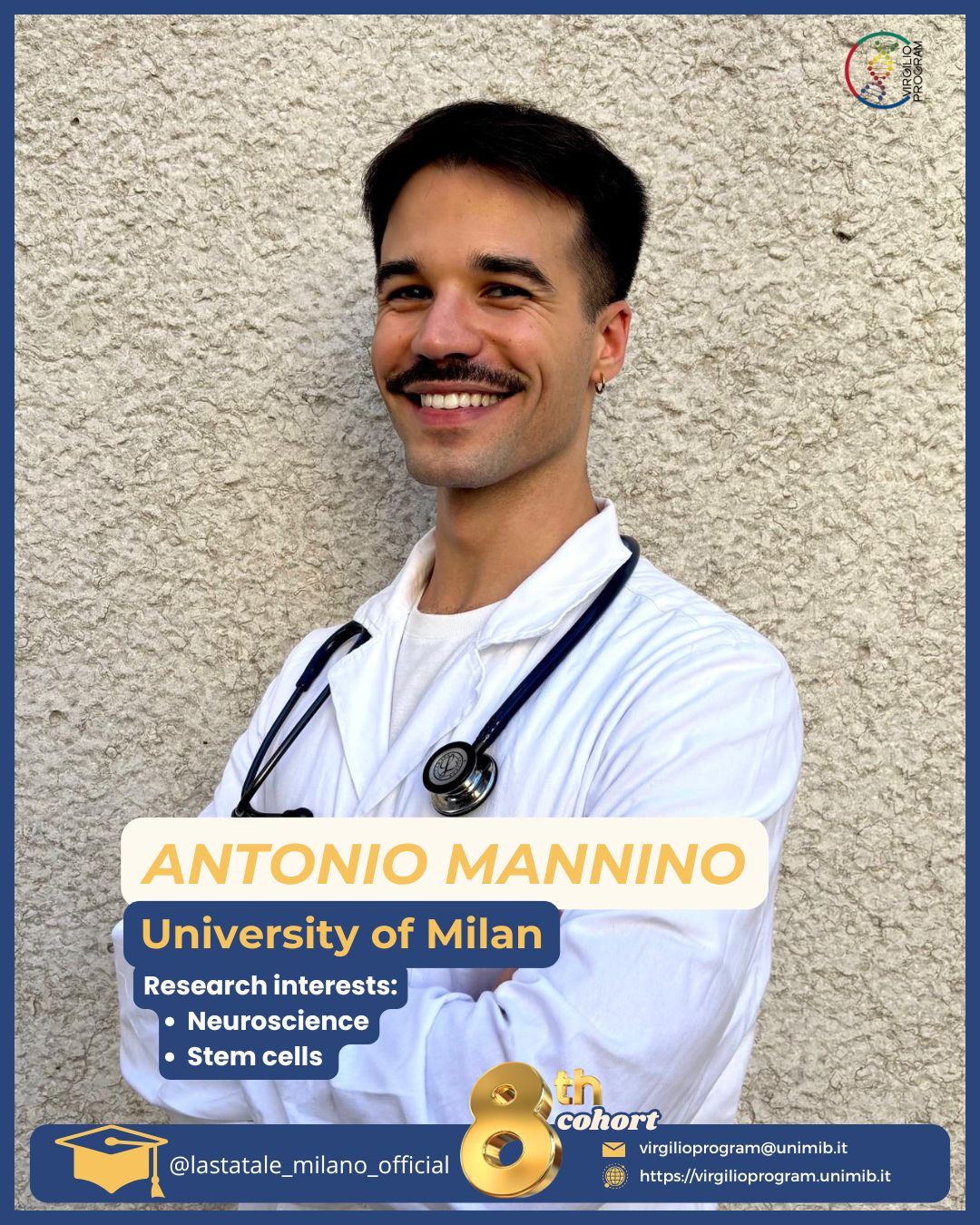 VIRGILIO PROGRAM

ANTONIO MANNINO

University of Milan

Research interests:
• Neuroscience
• Stem cells

@lastatale_milano_official

8th cohort

virgilioprogram@unimib.it
https://virgilioprogram.unimib.it